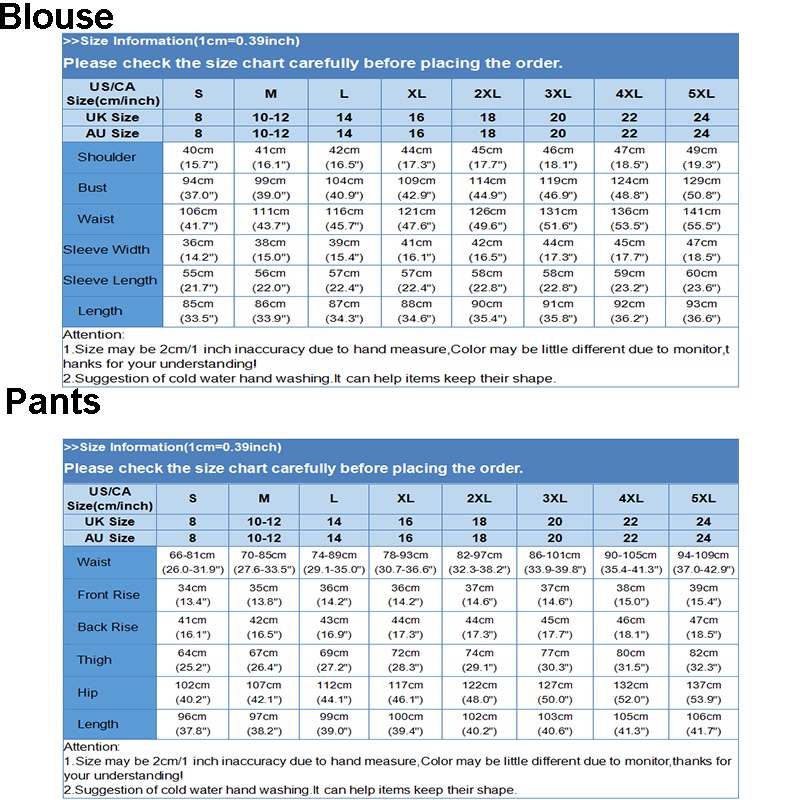 Blouse

>>Size Information(1cm=0.39inch)

Please check the size chart carefully before placing the order.

| US/CA Size(cm/inch) | S | M | L | XL | 2XL | 3XL | 4XL | 5XL |
|---|---|---|---|---|---|---|---|---|
| UK Size | 8 | 10-12 | 14 | 16 | 18 | 20 | 22 | 24 |
| AU Size | 8 | 10-12 | 14 | 16 | 18 | 20 | 22 | 24 |
| Shoulder | 40cm (15.7") | 41cm (16.1") | 42cm (16.5") | 44cm (17.3") | 45cm (17.7") | 46cm (18.1") | 47cm (18.5") | 49cm (19.3") |
| Bust | 94cm (37.0") | 99cm (39.0") | 104cm (40.9") | 109cm (42.9") | 114cm (44.9") | 119cm (46.9") | 124cm (48.8") | 129cm (50.8") |
| Waist | 106cm (41.7") | 111cm (43.7") | 116cm (45.7") | 121cm (47.6") | 126cm (49.6") | 131cm (51.6") | 136cm (53.5") | 141cm (55.5") |
| Sleeve Width | 36cm (14.2") | 38cm (15.0") | 39cm (15.4") | 41cm (16.1") | 42cm (16.5") | 44cm (17.3") | 45cm (17.7") | 47cm (18.5") |
| Sleeve Length | 55cm (21.7") | 56cm (22.0") | 57cm (22.4") | 57cm (22.4") | 58cm (22.8") | 58cm (22.8") | 59cm (23.2") | 60cm (23.6") |
| Length | 85cm (33.5") | 86cm (33.9") | 87cm (34.3") | 88cm (34.6") | 90cm (35.4") | 91cm (35.8") | 92cm (36.2") | 93cm (36.6") |

Attention:
1.Size may be 2cm/1 inch inaccuracy due to hand measure,Color may be little different due to monitor,thanks for your understanding!
2.Suggestion of cold water hand washing.It can help items keep their shape.

Pants

>>Size Information(1cm=0.39inch)

Please check the size chart carefully before placing the order.

| US/CA Size(cm/inch) | S | M | L | XL | 2XL | 3XL | 4XL | 5XL |
|---|---|---|---|---|---|---|---|---|
| UK Size | 8 | 10-12 | 14 | 16 | 18 | 20 | 22 | 24 |
| AU Size | 8 | 10-12 | 14 | 16 | 18 | 20 | 22 | 24 |
| Waist | 66-81cm (26.0-31.9") | 70-85cm (27.6-33.5") | 74-89cm (29.1-35.0") | 78-93cm (30.7-36.6") | 82-97cm (32.3-38.2") | 86-101cm (33.9-39.8") | 90-105cm (35.4-41.3") | 94-109cm (37.0-42.9") |
| Front Rise | 34cm (13.4") | 35cm (13.8") | 36cm (14.2") | 36cm (14.2") | 37cm (14.6") | 37cm (14.6") | 38cm (15.0") | 39cm (15.4") |
| Back Rise | 41cm (16.1") | 42cm (16.5") | 43cm (16.9") | 44cm (17.3") | 44cm (17.3") | 45cm (17.7") | 46cm (18.1") | 47cm (18.5") |
| Thigh | 64cm (25.2") | 67cm (26.4") | 69cm (27.2") | 72cm (28.3") | 74cm (29.1") | 77cm (30.3") | 80cm (31.5") | 82cm (32.3") |
| Hip | 102cm (40.2") | 107cm (42.1") | 112cm (44.1") | 117cm (46.1") | 122cm (48.0") | 127cm (50.0") | 132cm (52.0") | 137cm (53.9") |
| Length | 96cm (37.8") | 97cm (38.2") | 99cm (39.0") | 100cm (39.4") | 102cm (40.2") | 103cm (40.6") | 105cm (41.3") | 106cm (41.7") |

Attention:
1.Size may be 2cm/1 inch inaccuracy due to hand measure,Color may be little different due to monitor,thanks for your understanding!
2.Suggestion of cold water hand washing.It can help items keep their shape.